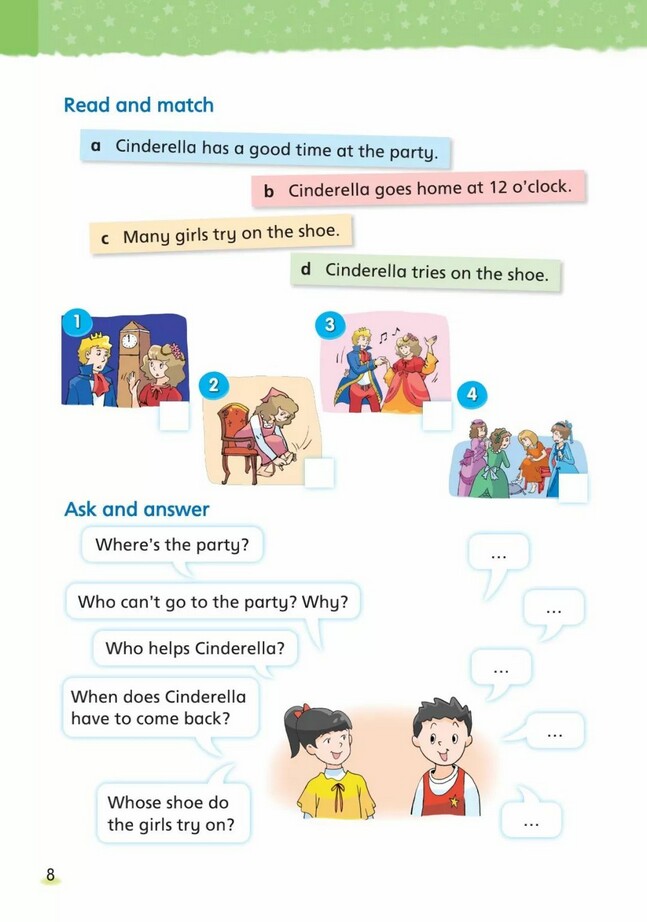 Read and match

a Cinderella has a good time at the party.

b Cinderella goes home at 12 o'clock.

c Many girls try on the shoe.

d Cinderella tries on the shoe.

1

2

3

4

Ask and answer

Where's the party?

...

Who can't go to the party? Why?

...

Who helps Cinderella?

...

When does Cinderella have to come back?

...

Whose shoe do the girls try on?

...

8